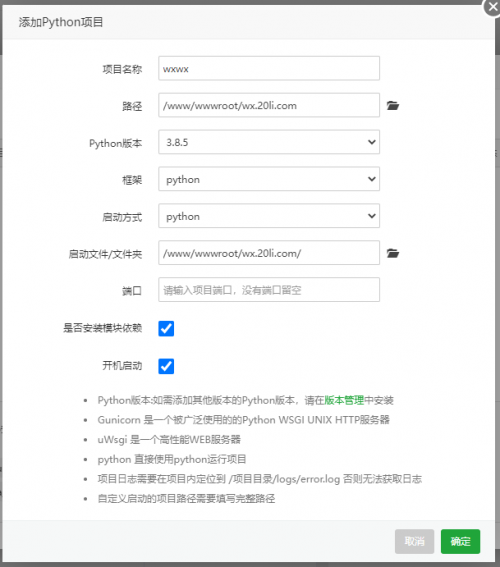 添加Python项目

项目名称 wxwx

路径 /www/wwwroot/wx.20li.com

Python版本 3.8.5

框架 python

启动方式 python

启动文件/文件夹 /www/wwwroot/wx.20li.com/

端口 请输入项目端口，没有端口留空

是否安装模块依赖

开机启动

- Python版本:如需添加其他版本的Python版本，请在版本管理中安装
- Gunicorn 是一个被广泛使用的的Python WSGI UNIX HTTP服务器
- uWsgi 是一个高性能WEB服务器
- python 直接使用python运行项目
- 项目日志需要在项目内定位到 /项目目录/logs/error.log 否则无法获取日志
- 自定义启动的项目路径需要填写完整路径

取消 确定